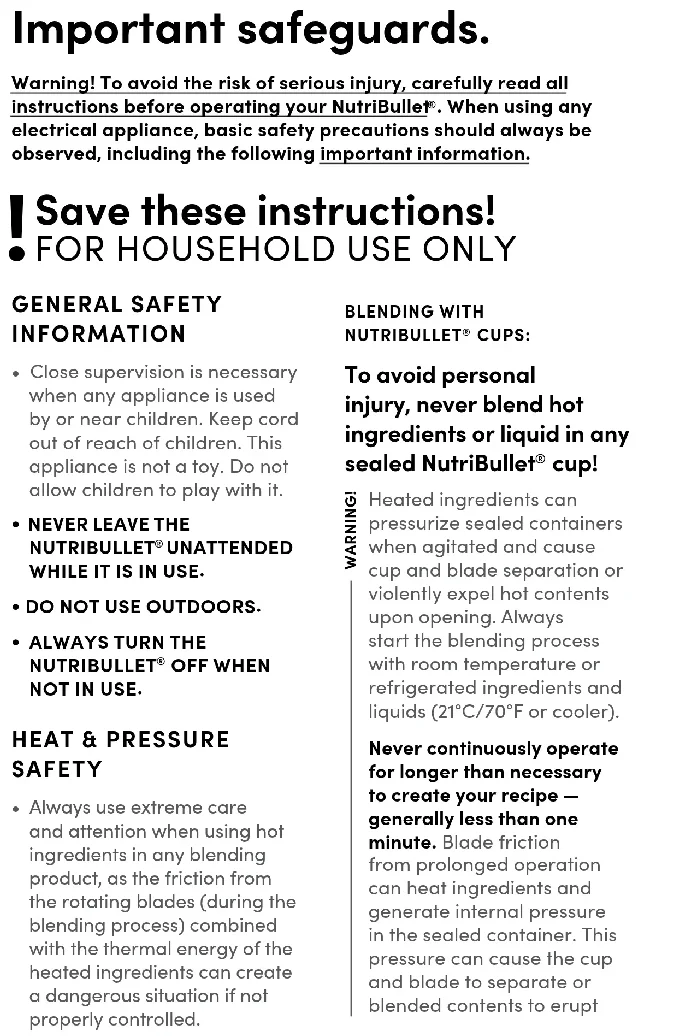 Important safeguards.

Warning! To avoid the risk of serious injury, carefully read all instructions before operating your NutriBullet®. When using any electrical appliance, basic safety precautions should always be observed, including the following important information.

! Save these instructions!
FOR HOUSEHOLD USE ONLY

GENERAL SAFETY INFORMATION

• Close supervision is necessary when any appliance is used by or near children. Keep cord out of reach of children. This appliance is not a toy. Do not allow children to play with it.

• NEVER LEAVE THE NUTRIBULLET® UNATTENDED WHILE IT IS IN USE.

• DO NOT USE OUTDOORS.

• ALWAYS TURN THE NUTRIBULLET® OFF WHEN NOT IN USE.

HEAT & PRESSURE SAFETY

• Always use extreme care and attention when using hot ingredients in any blending product, as the friction from the rotating blades (during the blending process) combined with the thermal energy of the heated ingredients can create a dangerous situation if not properly controlled.

BLENDING WITH NUTRIBULLET® CUPS:

To avoid personal injury, never blend hot ingredients or liquid in any sealed NutriBullet® cup!

WARNING!

Heated ingredients can pressurize sealed containers when agitated and cause cup and blade separation or violently expel hot contents upon opening. Always start the blending process with room temperature or refrigerated ingredients and liquids (21°C/70°F or cooler).

Never continuously operate for longer than necessary to create your recipe — generally less than one minute. Blade friction from prolonged operation can heat ingredients and generate internal pressure in the sealed container. This pressure can cause the cup and blade to separate or blended contents to erupt